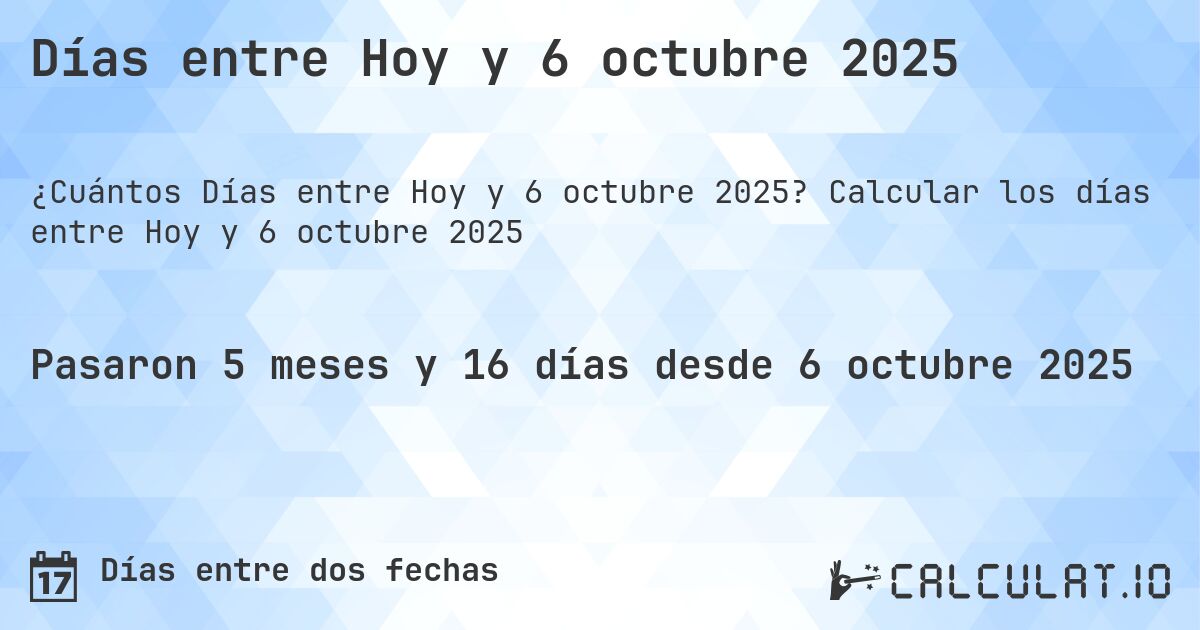 Días entre Hoy y 6 octubre 2025

¿Cuántos Días entre Hoy y 6 octubre 2025? Calcular los días entre Hoy y 6 octubre 2025

Pasaron 5 meses y 16 días desde 6 octubre 2025

17 Días entre dos fechas

CALCULAT.IO